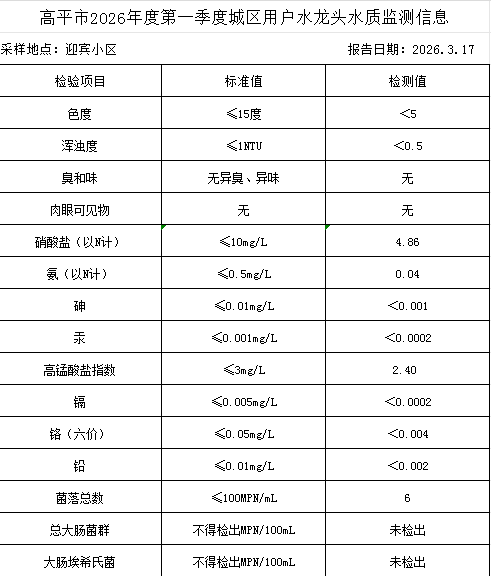 高平市2026年度第一季度城区用户水龙头水质监测信息

采样地点：迎宾小区

报告日期：2026.3.17

| 检验项目 | 标准值 | 检测值 |
|---|---|---|
| 色度 | ≤15度 | <5 |
| 浑浊度 | ≤1NTU | <0.5 |
| 臭和味 | 无异臭、异味 | 无 |
| 肉眼可见物 | 无 | 无 |
| 硝酸盐（以N计） | ≤10mg/L | 4.86 |
| 氨（以N计） | ≤0.5mg/L | 0.04 |
| 砷 | ≤0.01mg/L | <0.001 |
| 汞 | ≤0.001mg/L | <0.0002 |
| 高锰酸盐指数 | ≤3mg/L | 2.40 |
| 镉 | ≤0.005mg/L | <0.0002 |
| 铬（六价） | ≤0.05mg/L | <0.004 |
| 铅 | ≤0.01mg/L | <0.002 |
| 菌落总数 | ≤100MPN/mL | 6 |
| 总大肠菌群 | 不得检出MPN/100mL | 未检出 |
| 大肠埃希氏菌 | 不得检出MPN/100mL | 未检出 |